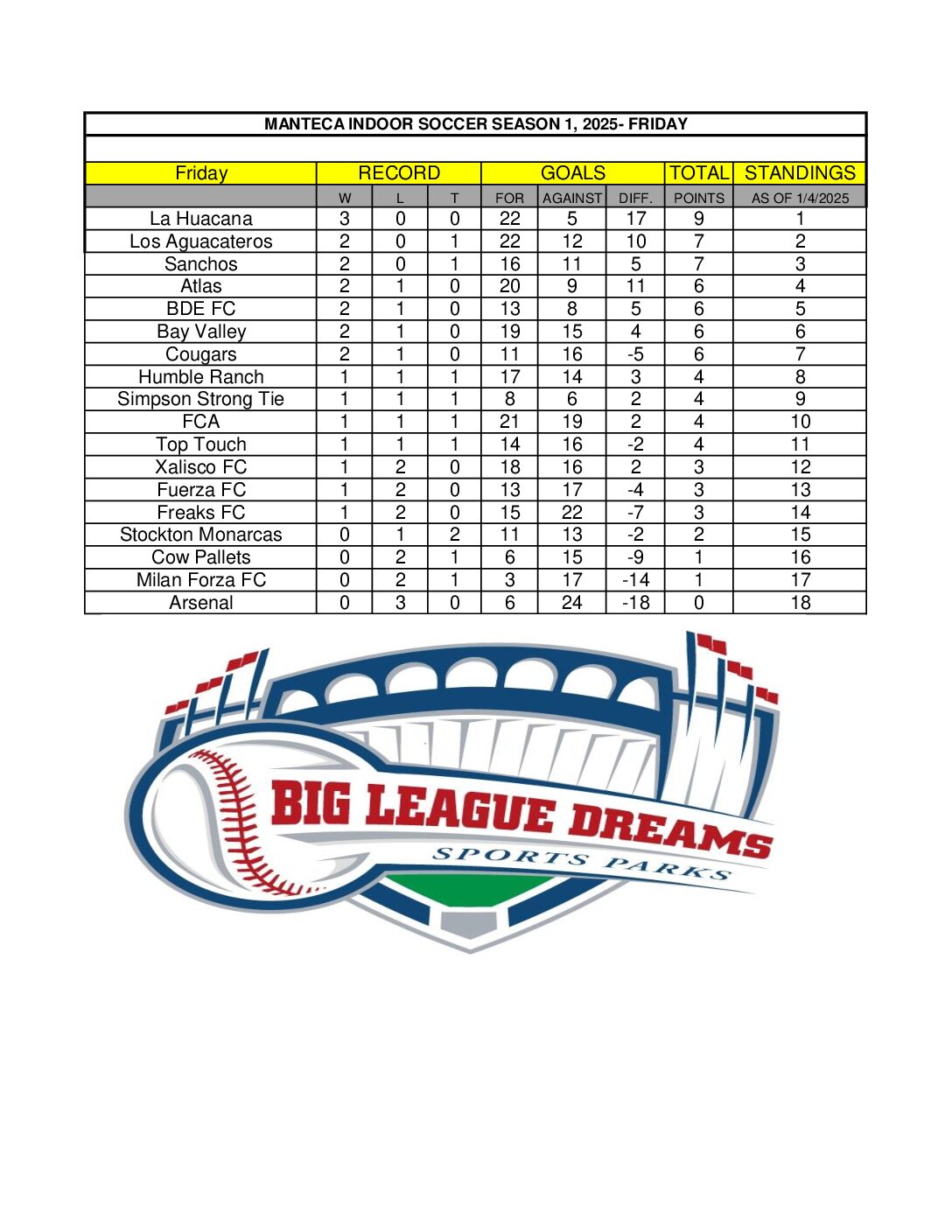 MANTECA INDOOR SOCCER SEASON 1, 2025- FRIDAY

| Friday | RECORD | | | GOALS | | | TOTAL | STANDINGS |
|---|---|---|---|---|---|---|---|---|
| | W | L | T | FOR | AGAINST | DIFF. | POINTS | AS OF 1/4/2025 |
| La Huacana | 3 | 0 | 0 | 22 | 5 | 17 | 9 | 1 |
| Los Aguacateros | 2 | 0 | 1 | 22 | 12 | 10 | 7 | 2 |
| Sanchos | 2 | 0 | 1 | 16 | 11 | 5 | 7 | 3 |
| Atlas | 2 | 1 | 0 | 20 | 9 | 11 | 6 | 4 |
| BDE FC | 2 | 1 | 0 | 13 | 8 | 5 | 6 | 5 |
| Bay Valley | 2 | 1 | 0 | 19 | 15 | 4 | 6 | 6 |
| Cougars | 2 | 1 | 0 | 11 | 16 | -5 | 6 | 7 |
| Humble Ranch | 1 | 1 | 1 | 17 | 14 | 3 | 4 | 8 |
| Simpson Strong Tie | 1 | 1 | 1 | 8 | 6 | 2 | 4 | 9 |
| FCA | 1 | 1 | 1 | 21 | 19 | 2 | 4 | 10 |
| Top Touch | 1 | 1 | 1 | 14 | 16 | -2 | 4 | 11 |
| Xalisco FC | 1 | 2 | 0 | 18 | 16 | 2 | 3 | 12 |
| Fuerza FC | 1 | 2 | 0 | 13 | 17 | -4 | 3 | 13 |
| Freaks FC | 1 | 2 | 0 | 15 | 22 | -7 | 3 | 14 |
| Stockton Monarcas | 0 | 1 | 2 | 11 | 13 | -2 | 2 | 15 |
| Cow Pallets | 0 | 2 | 1 | 6 | 15 | -9 | 1 | 16 |
| Milan Forza FC | 0 | 2 | 1 | 3 | 17 | -14 | 1 | 17 |
| Arsenal | 0 | 3 | 0 | 6 | 24 | -18 | 0 | 18 |

BIG LEAGUE DREAMS
SPORTS PARKS